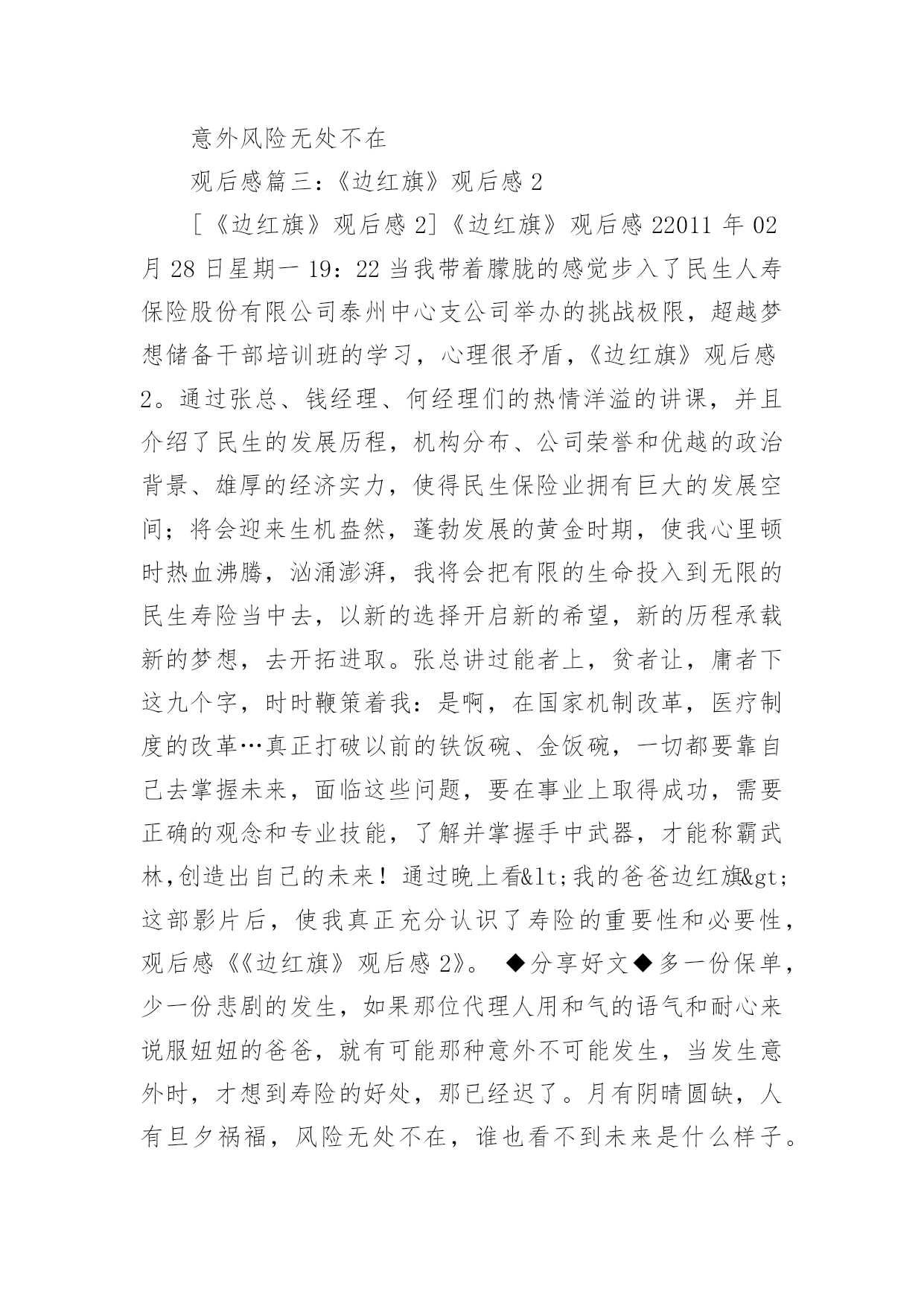 意外风险无处不在

观后感篇三：《边红旗》观后感 2

［《边红旗》观后感 2］《边红旗》观后感 22011 年 02 月 28 日星期一 19：22 当我带着朦胧的感觉步入了民生人寿保险股份有限公司泰州中心支公司举办的挑战极限，超越梦想储备干部培训班的学习，心理很矛盾，《边红旗》观后感 2。通过张总、钱经理、何经理们的热情洋溢的讲课，并且介绍了民生的发展历程，机构分布、公司荣誉和优越的政治背景、雄厚的经济实力，使得民生保险业拥有巨大的发展空间；将会迎来生机盎然，蓬勃发展的黄金时期，使我心里顿时热血沸腾，汹涌澎湃，我将会把有限的生命投入到无限的民生寿险当中去，以新的选择开启新的希望，新的历程承载新的梦想，去开拓进取。张总讲过能者上，贫者让，庸者下这九个字，时时鞭策着我：是啊，在国家机制改革，医疗制度的改革…真正打破以前的铁饭碗、金饭碗，一切都要靠自己去掌握未来，面临这些问题，要在事业上取得成功，需要正确的观念和专业技能，了解并掌握手中武器，才能称霸武林,创造出自己的未来！通过晚上看&lt;我的爸爸边红旗&gt;这部影片后，使我真正充分认识了寿险的重要性和必要性，观后感《《边红旗》观后感 2》。 ◆分享好文◆多一份保单，少一份悲剧的发生，如果那位代理人用和气的语气和耐心来说服妞妞的爸爸，就有可能那种意外不可能发生，当发生意外时，才想到寿险的好处，那已经迟了。月有阴晴圆缺，人有旦夕祸福，风险无处不在，谁也看不到未来是什么样子。